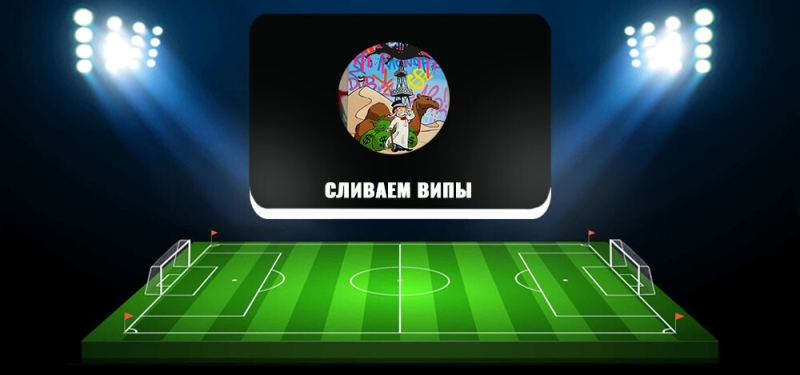 СЛИВАЕМ ВИПЫ